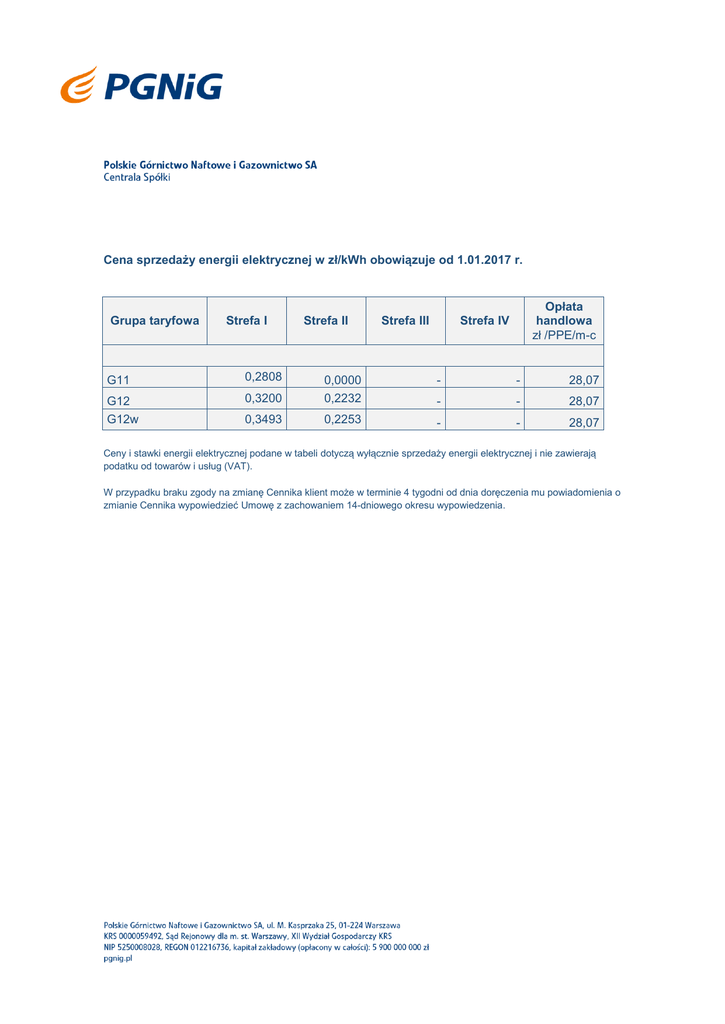 PGNiG

Polskie Górnictwo Naftowe i Gazownictwo SA
Centrala Spółki

Cena sprzedaży energii elektrycznej w zł/kWh obowiązuje od 1.01.2017 r.

| Grupa taryfowa | Strefa I | Strefa II | Strefa III | Strefa IV | Opłata handlowa zł /PPE/m-c |
|---|---|---|---|---|---|
| | | | | | |
| G11 | 0,2808 | 0,0000 | - | - | 28,07 |
| G12 | 0,3200 | 0,2232 | - | - | 28,07 |
| G12w | 0,3493 | 0,2253 | - | - | 28,07 |

Ceny i stawki energii elektrycznej podane w tabeli dotyczą wyłącznie sprzedaży energii elektrycznej i nie zawierają podatku od towarów i usług (VAT).

W przypadku braku zgody na zmianę Cennika klient może w terminie 4 tygodni od dnia doręczenia mu powiadomienia o zmianie Cennika wypowiedzieć Umowę z zachowaniem 14-dniowego okresu wypowiedzenia.

Polskie Górnictwo Naftowe i Gazownictwo SA, ul. M. Kasprzaka 25, 01-224 Warszawa
KRS 0000059492, Sąd Rejonowy dla m. st. Warszawy, XII Wydział Gospodarczy KRS
NIP 5250008028, REGON 012216736, kapitał zakładowy (opłacony w całości): 5 900 000 000 zł
pgnig.pl